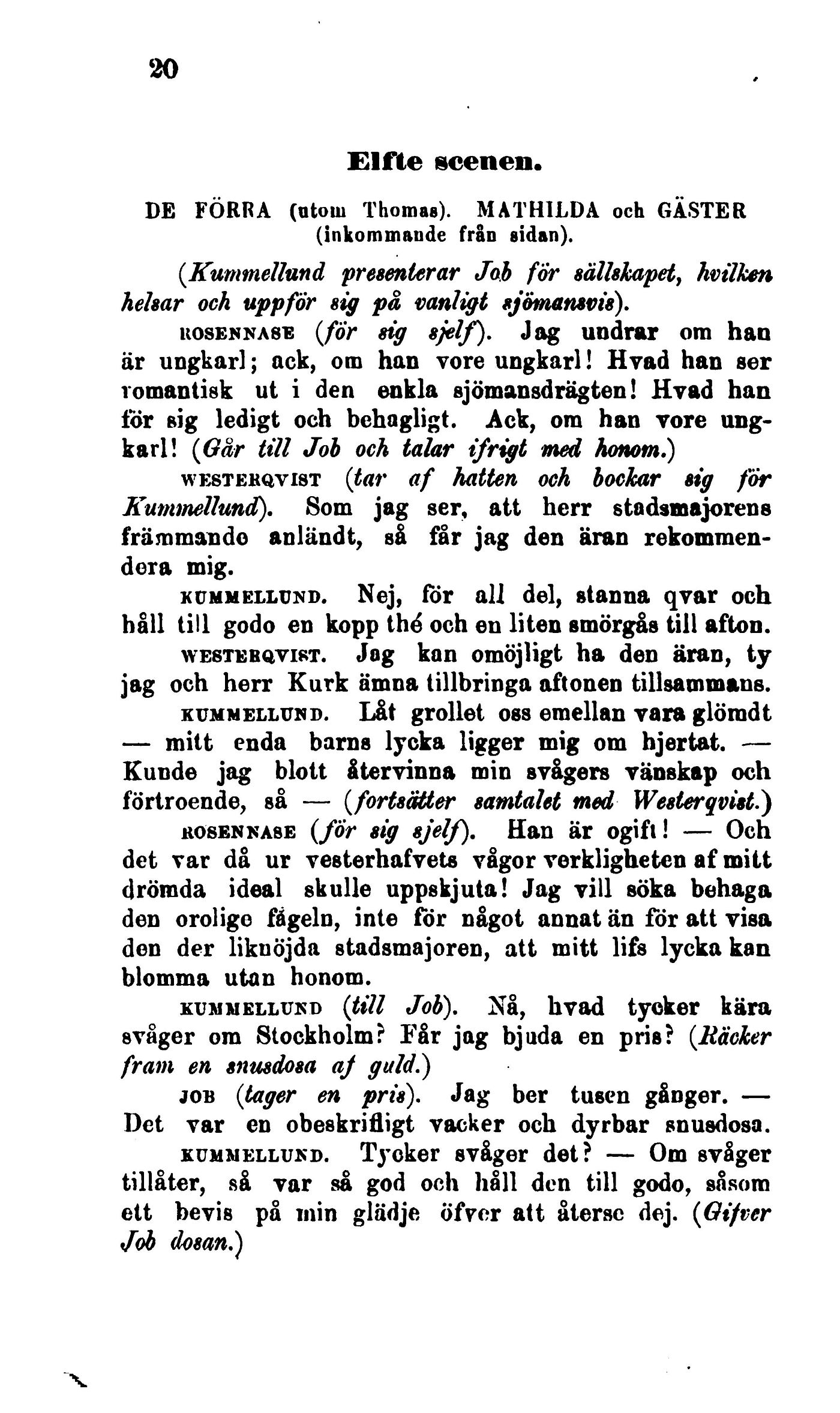 20

Elfte scenen.

DE FÖRRA (utom Thomas). MATHILDA och GÄSTER (inkommande från sidan).

(Kummellund presenterar Job för sällskapet, hvilken helsar och uppför sig på vanligt sjömansvis).

ROSENNASE (för sig sjelf). Jag undrar om han är ungkarl; ack, om han vore ungkarl! Hvad han ser romantisk ut i den enkla sjömansdrägten! Hvad han för sig ledigt och behagligt. Ack, om han vore ungkarl! (Går till Job och talar ifrigt med honom.)

WESTERQVIST (tar af hatten och bockar sig för Kummellund). Som jag ser, att herr stadsmajorens främmande anländt, så får jag den äran rekommendera mig.

KUMMELLUND. Nej, för all del, stanna qvar och håll till godo en kopp thé och en liten smörgås till afton.

WESTERQVIST. Jag kan omöjligt ha den äran, ty jag och herr Kurk ämna tillbringa aftonen tillsammans.

KUMMELLUND. Låt grollet oss emellan vara glömdt — mitt enda barns lycka ligger mig om hjertat. — Kunde jag blott återvinna min svågers vänskap och förtroende, så — (fortsätter samtalet med Westerqvist.)

ROSENNASE (för sig sjelf). Han är ogift! — Och det var då ur vesterhafvets vågor verkligheten af mitt drömda ideal skulle uppskjuta! Jag vill söka behaga den orolige fågeln, inte för något annat än för att visa den der liknöjda stadsmajoren, att mitt lifs lycka kan blomma utan honom.

KUMMELLUND (till Job). Nå, hvad tycker kära svåger om Stockholm? Får jag bjuda en pris? (Räcker fram en snusdosa af guld.)

JOB (tager en pris). Jag ber tusen gånger. — Det var en obeskrifligt vacker och dyrbar snusdosa.

KUMMELLUND. Tycker svåger det? — Om svåger tillåter, så var så god och håll den till godo, såsom ett bevis på min glädje öfver att återse dej. (Gifver Job dosan.)